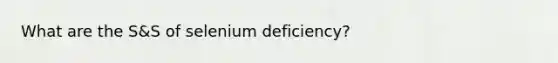 What are the S&S of selenium deficiency?